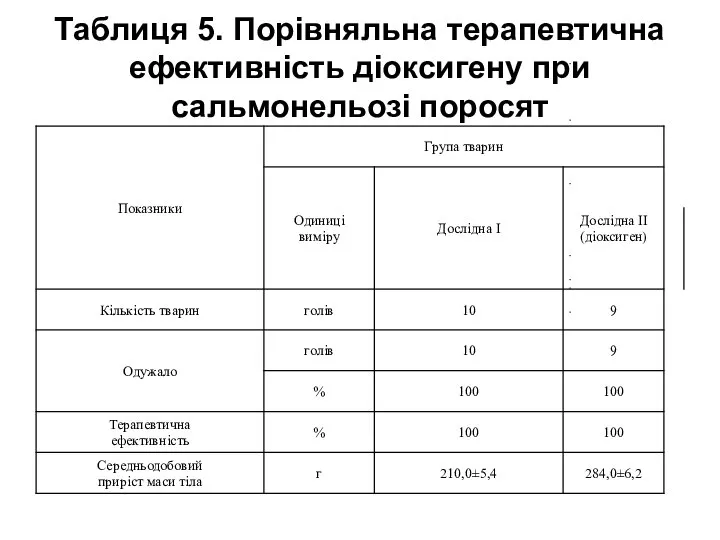 Таблиця 5. Порівняльна терапевтична ефективність діоксигену при сальмонельозі поросят

| Показники | Група тварин | | |
|---|---|---|---|
| | Одиниці виміру | Дослідна I | Дослідна II (діоксиген) |
| Кількість тварин | голів | 10 | 9 |
| Одужало | голів | 10 | 9 |
| | % | 100 | 100 |
| Терапевтична ефективність | % | 100 | 100 |
| Середньодобовий приріст маси тіла | г | 210,0±5,4 | 284,0±6,2 |